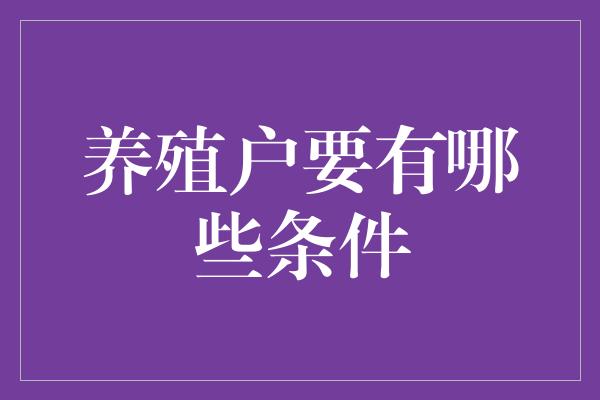 养殖户要有哪些条件